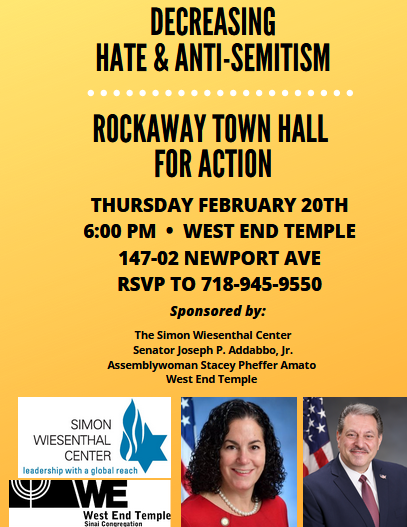 DECREASING
HATE & ANTI-SEMITISM

ROCKAWAY TOWN HALL
FOR ACTION

THURSDAY FEBRUARY 20TH
6:00 PM • WEST END TEMPLE
147-02 NEWPORT AVE
RSVP TO 718-945-9550

Sponsored by:

The Simon Wiesenthal Center
Senator Joseph P. Addabbo, Jr.
Assemblywoman Stacey Pheffer Amato
West End Temple

SIMON
WIESENTHAL
CENTER
leadership with a global reach

WE
West End Temple
Sinai Congregation